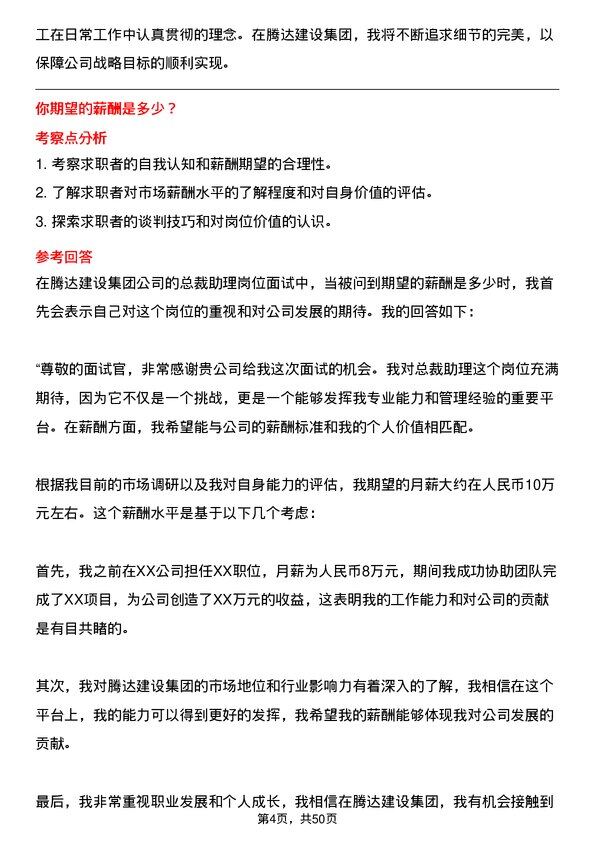 工在日常工作中认真贯彻的理念。在腾达建设集团，我将不断追求细节的完美，以保障公司战略目标的顺利实现。

你期望的薪酬是多少？

考察点分析

1. 考察求职者的自我认知和薪酬期望的合理性。

2. 了解求职者对市场薪酬水平的了解程度和对自身价值的评估。

3. 探索求职者的谈判技巧和对岗位价值的认识。

参考回答

在腾达建设集团公司的总裁助理岗位面试中，当被问到期望的薪酬是多少时，我首先会表示自己对这个岗位的重视和对公司发展的期待。我的回答如下：

“尊敬的面试官，非常感谢贵公司给我这次面试的机会。我对总裁助理这个岗位充满期待，因为它不仅是一个挑战，更是一个能够发挥我专业能力和管理经验的重要平台。在薪酬方面，我希望能与公司的薪酬标准和我的个人价值相匹配。

根据我目前的市场调研以及我对自身能力的评估，我期望的月薪大约在人民币10万元左右。这个薪酬水平是基于以下几个考虑：

首先，我之前在XX公司担任XX职位，月薪为人民币8万元，期间我成功协助团队完成了XX项目，为公司创造了XX万元的收益，这表明我的工作能力和对公司的贡献是有目共睹的。

其次，我对腾达建设集团的市场地位和行业影响力有着深入的了解，我相信在这个平台上，我的能力可以得到更好的发挥，我希望我的薪酬能够体现我对公司发展的贡献。

最后，我非常重视职业发展和个人成长，我相信在腾达建设集团，我有机会接触到

第4页，共50页